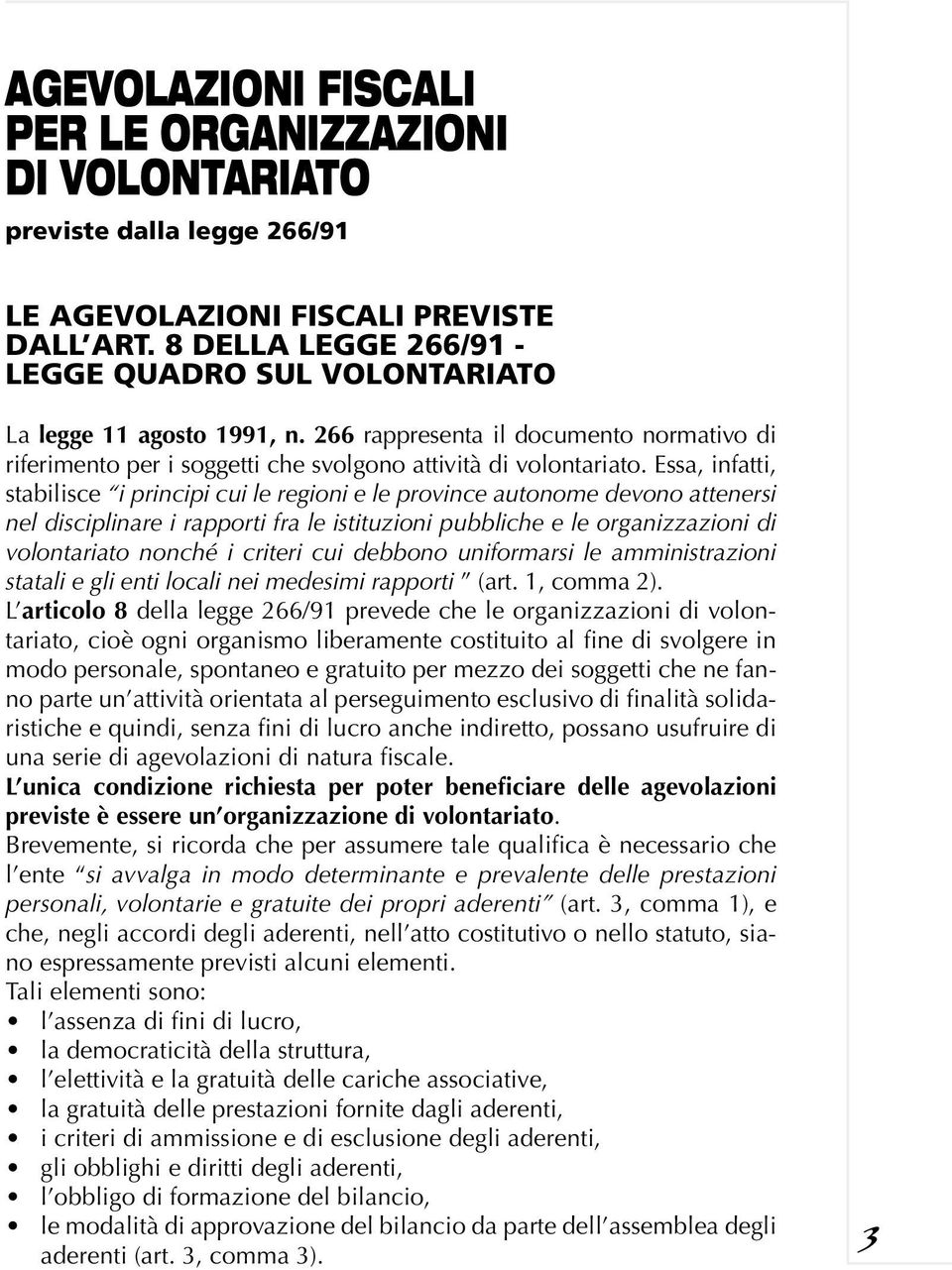 AGEVOLAZIONI FISCALI PER LE ORGANIZZAZIONI DI VOLONTARIATO

previste dalla legge 266/91

LE AGEVOLAZIONI FISCALI PREVISTE DALL'ART. 8 DELLA LEGGE 266/91 - LEGGE QUADRO SUL VOLONTARIATO

La legge 11 agosto 1991, n. 266 rappresenta il documento normativo di riferimento per i soggetti che svolgono attività di volontariato. Essa, infatti, stabilisce "i principi cui le regioni e le province autonome devono attenersi nel disciplinare i rapporti fra le istituzioni pubbliche e le organizzazioni di volontariato nonché i criteri cui debbono uniformarsi le amministrazioni statali e gli enti locali nei medesimi rapporti " (art. 1, comma 2).
L'articolo 8 della legge 266/91 prevede che le organizzazioni di volontariato, cioè ogni organismo liberamente costituito al fine di svolgere in modo personale, spontaneo e gratuito per mezzo dei soggetti che ne fanno parte un'attività orientata al perseguimento esclusivo di finalità solidaristiche e quindi, senza fini di lucro anche indiretto, possano usufruire di una serie di agevolazioni di natura fiscale.
L'unica condizione richiesta per poter beneficiare delle agevolazioni previste è essere un'organizzazione di volontariato.
Brevemente, si ricorda che per assumere tale qualifica è necessario che l'ente "si avvalga in modo determinante e prevalente delle prestazioni personali, volontarie e gratuite dei propri aderenti" (art. 3, comma 1), e che, negli accordi degli aderenti, nell'atto costitutivo o nello statuto, siano espressamente previsti alcuni elementi.
Tali elementi sono:
• l'assenza di fini di lucro,
• la democraticità della struttura,
• l'elettività e la gratuità delle cariche associative,
• la gratuità delle prestazioni fornite dagli aderenti,
• i criteri di ammissione e di esclusione degli aderenti,
• gli obblighi e diritti degli aderenti,
• l'obbligo di formazione del bilancio,
• le modalità di approvazione del bilancio da parte dell'assemblea degli aderenti (art. 3, comma 3).

3